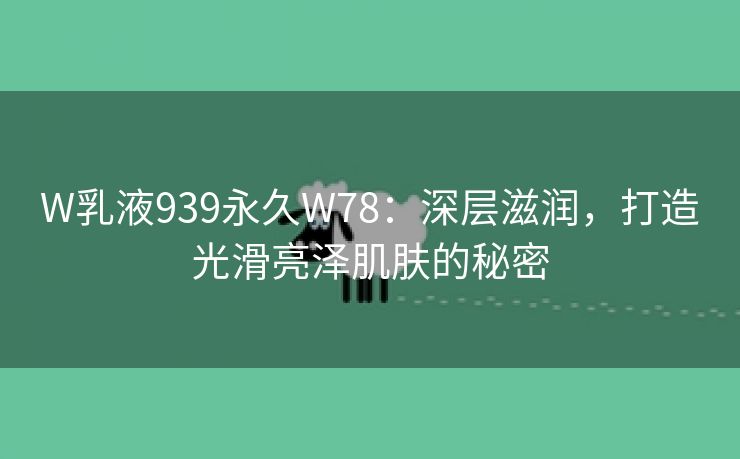 W乳液939永久W78：深层滋润，打造光滑亮泽肌肤的秘密